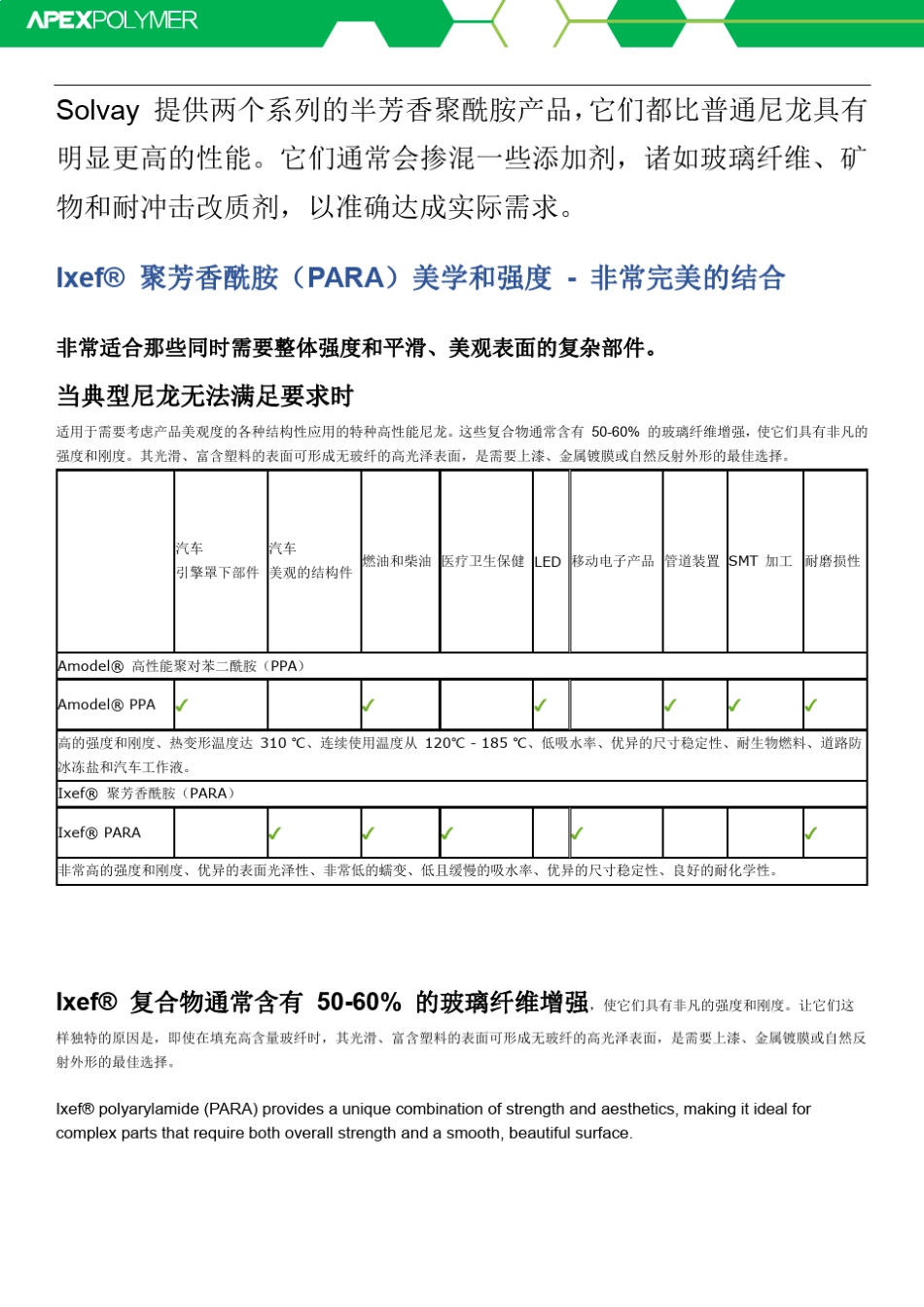 APEXPOLYMER

Solvay 提供两个系列的半芳香聚酰胺产品，它们都比普通尼龙具有明显更高的性能。它们通常会掺混一些添加剂，诸如玻璃纤维、矿物和耐冲击改质剂，以准确达成实际需求。

Ixef® 聚芳香酰胺（PARA）美学和强度 - 非常完美的结合

非常适合那些同时需要整体强度和平滑、美观表面的复杂部件。

当典型尼龙无法满足要求时

适用于需要考虑产品美观度的各种结构性应用的特种高性能尼龙。这些复合物通常含有 50-60% 的玻璃纤维增强，使它们具有非凡的强度和刚度。其光滑、富含塑料的表面可形成无玻纤的高光泽表面，是需要上漆、金属镀膜或自然反射外形的最佳选择。

| | 汽车 引擎罩下部件 | 汽车 美观的结构件 | 燃油和柴油 | 医疗卫生保健 | LED | 移动电子产品 | 管道装置 | SMT 加工 | 耐磨损性 |
|---|---|---|---|---|---|---|---|---|---|
| Amodel® 高性能聚对苯二酰胺（PPA） | | | | | | | | | |
| Amodel® PPA | ✓ | | ✓ | | ✓ | | ✓ | ✓ | ✓ |
| 高的强度和刚度、热变形温度达 310 ℃、连续使用温度从 120℃ - 185 ℃、低吸水率、优异的尺寸稳定性、耐生物燃料、道路防冰冻盐和汽车工作液。 | | | | | | | | | |
| Ixef® 聚芳香酰胺（PARA） | | | | | | | | | |
| Ixef® PARA | | ✓ | ✓ | ✓ | | ✓ | | | ✓ |
| 非常高的强度和刚度、优异的表面光泽性、非常低的蠕变、低且缓慢的吸水率、优异的尺寸稳定性、良好的耐化学性。 | | | | | | | | | |

Ixef® 复合物通常含有 50-60% 的玻璃纤维增强，使它们具有非凡的强度和刚度。让它们这样独特的原因是，即使在填充高含量玻纤时，其光滑、富含塑料的表面可形成无玻纤的高光泽表面，是需要上漆、金属镀膜或自然反射外形的最佳选择。

Ixef® polyarylamide (PARA) provides a unique combination of strength and aesthetics, making it ideal for complex parts that require both overall strength and a smooth, beautiful surface.